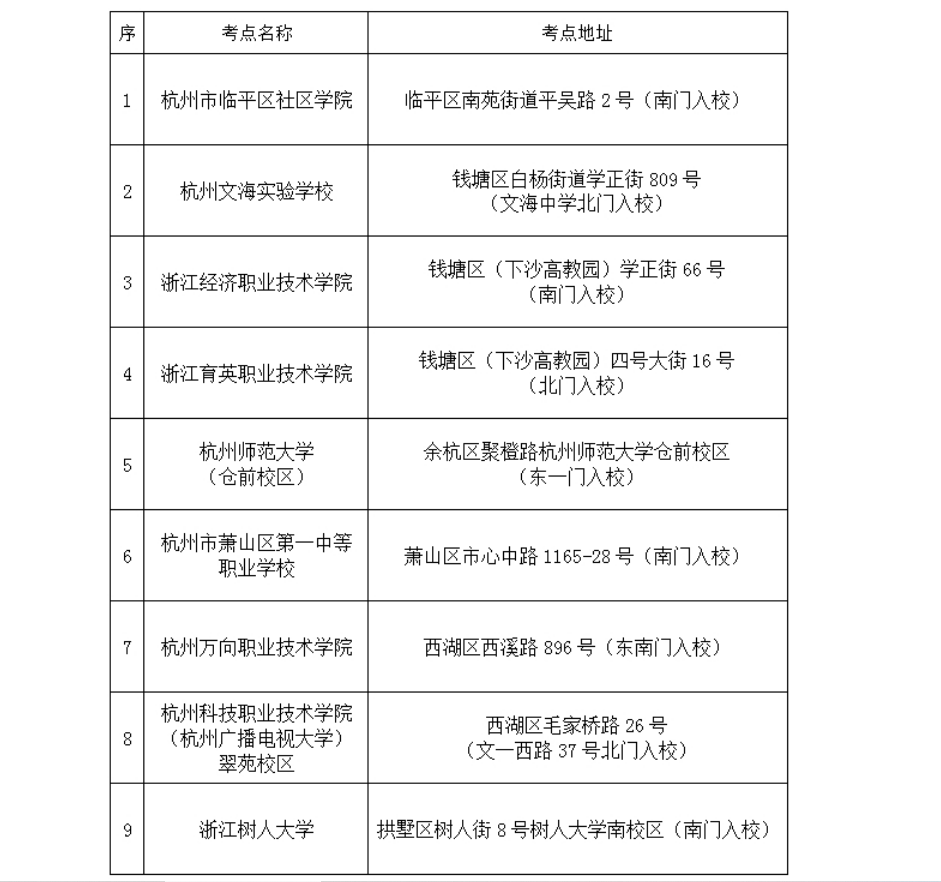 | 序 | 考点名称 | 考点地址 |
|---|---|---|
| 1 | 杭州市临平区社区学院 | 临平区南苑街道平吴路 2 号（南门入校） |
| 2 | 杭州文海实验学校 | 钱塘区白杨街道学正街 809 号（文海中学北门入校） |
| 3 | 浙江经济职业技术学院 | 钱塘区（下沙高教园）学正街 66 号（南门入校） |
| 4 | 浙江育英职业技术学院 | 钱塘区（下沙高教园）四号大街 16 号（北门入校） |
| 5 | 杭州师范大学（仓前校区） | 余杭区聚橙路杭州师范大学仓前校区（东一门入校） |
| 6 | 杭州市萧山区第一中等职业学校 | 萧山区市心中路 1165-28 号（南门入校） |
| 7 | 杭州万向职业技术学院 | 西湖区西溪路 896 号（东南门入校） |
| 8 | 杭州科技职业技术学院（杭州广播电视大学）翠苑校区 | 西湖区毛家桥路 26 号（文一西路 37 号北门入校） |
| 9 | 浙江树人大学 | 拱墅区树人街 8 号树人大学南校区（南门入校） |